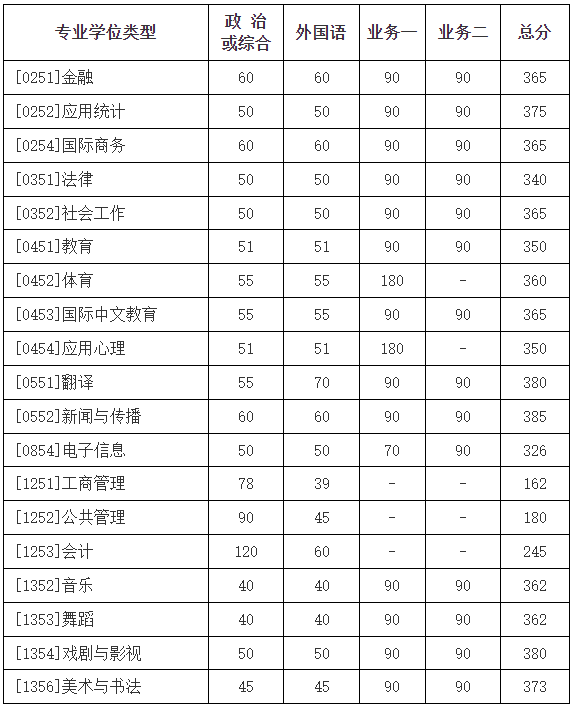 | 专业学位类型 | 政 治 或综合 | 外国语 | 业务一 | 业务二 | 总分 |
|---|---|---|---|---|---|
| [0251]金融 | 60 | 60 | 90 | 90 | 365 |
| [0252]应用统计 | 50 | 50 | 90 | 90 | 375 |
| [0254]国际商务 | 60 | 60 | 90 | 90 | 365 |
| [0351]法律 | 50 | 50 | 90 | 90 | 340 |
| [0352]社会工作 | 50 | 50 | 90 | 90 | 365 |
| [0451]教育 | 51 | 51 | 90 | 90 | 350 |
| [0452]体育 | 55 | 55 | 180 | - | 360 |
| [0453]国际中文教育 | 55 | 55 | 90 | 90 | 365 |
| [0454]应用心理 | 51 | 51 | 180 | - | 350 |
| [0551]翻译 | 55 | 70 | 90 | 90 | 380 |
| [0552]新闻与传播 | 60 | 60 | 90 | 90 | 385 |
| [0854]电子信息 | 50 | 50 | 70 | 90 | 326 |
| [1251]工商管理 | 78 | 39 | - | - | 162 |
| [1252]公共管理 | 90 | 45 | - | - | 180 |
| [1253]会计 | 120 | 60 | - | - | 245 |
| [1352]音乐 | 40 | 40 | 90 | 90 | 362 |
| [1353]舞蹈 | 40 | 40 | 90 | 90 | 362 |
| [1354]戏剧与影视 | 50 | 50 | 90 | 90 | 380 |
| [1356]美术与书法 | 45 | 45 | 90 | 90 | 373 |